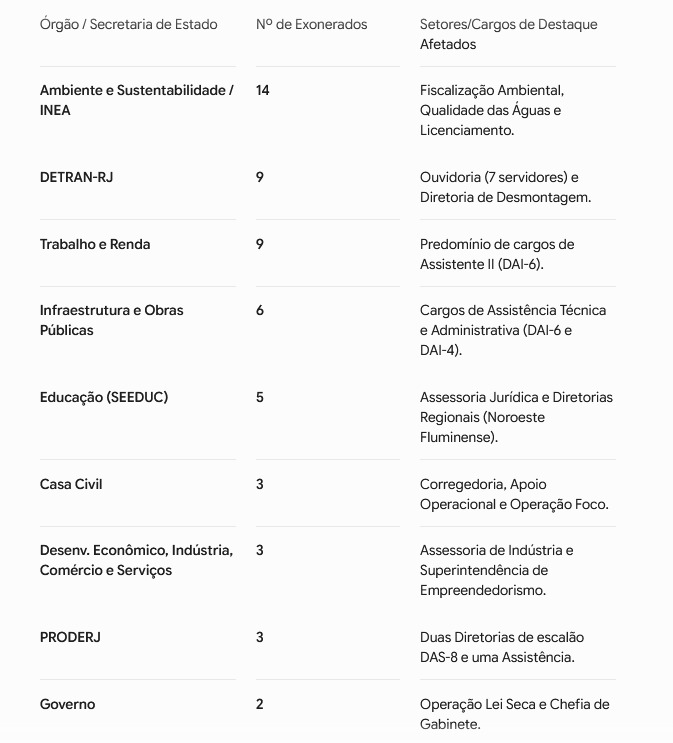 | Órgão / Secretaria de Estado | Nº de Exonerados | Setores/Cargos de Destaque Afetados |
|---|---|---|
| Ambiente e Sustentabilidade / INEA | 14 | Fiscalização Ambiental, Qualidade das Águas e Licenciamento. |
| DETRAN-RJ | 9 | Ouvidoria (7 servidores) e Diretoria de Desmontagem. |
| Trabalho e Renda | 9 | Predomínio de cargos de Assistente II (DAI-6). |
| Infraestrutura e Obras Públicas | 6 | Cargos de Assistência Técnica e Administrativa (DAI-6 e DAI-4). |
| Educação (SEEDUC) | 5 | Assessoria Jurídica e Diretorias Regionais (Noroeste Fluminense). |
| Casa Civil | 3 | Corregedoria, Apoio Operacional e Operação Foco. |
| Desenv. Econômico, Indústria, Comércio e Serviços | 3 | Assessoria de Indústria e Superintendência de Empreendedorismo. |
| PRODERJ | 3 | Duas Diretorias de escalão DAS-8 e uma Assistência. |
| Governo | 2 | Operação Lei Seca e Chefia de Gabinete. |